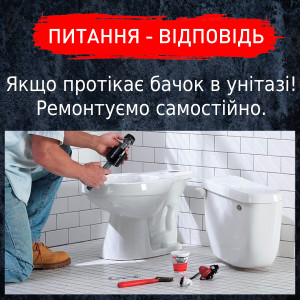 ПИТАННЯ - ВІДПОВІДЬ

Якщо протікає бачок в унітазі!
Ремонтуємо самостійно.